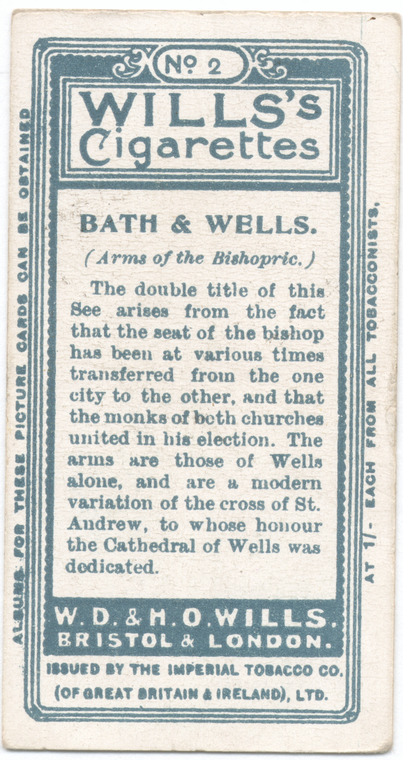 No 2

WILLS's Cigarettes

BATH & WELLS.

(Arms of the Bishopric.)

The double title of this See arises from the fact that the seat of the bishop has been at various times transferred from the one city to the other, and that the monks of both churches united in his election. The arms are those of Wells alone, and are a modern variation of the cross of St. Andrew, to whose honour the Cathedral of Wells was dedicated.

W. D. & H. O. WILLS. BRISTOL & LONDON.

ISSUED BY THE IMPERIAL TOBACCO CO. (OF GREAT BRITAIN & IRELAND), LTD.

ALBUMS FOR THESE PICTURE CARDS CAN BE OBTAINED

AT 1/- EACH FROM ALL TOBACCONISTS.